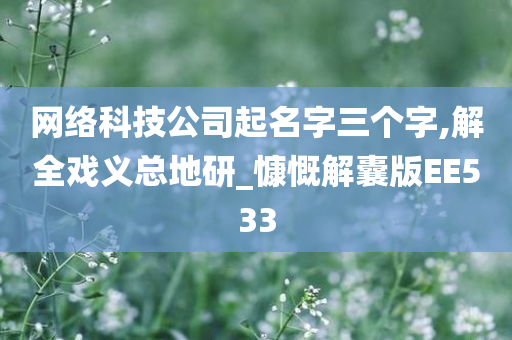 网络科技公司起名字三个字,解全戏义总地研_慷慨解囊版EE533